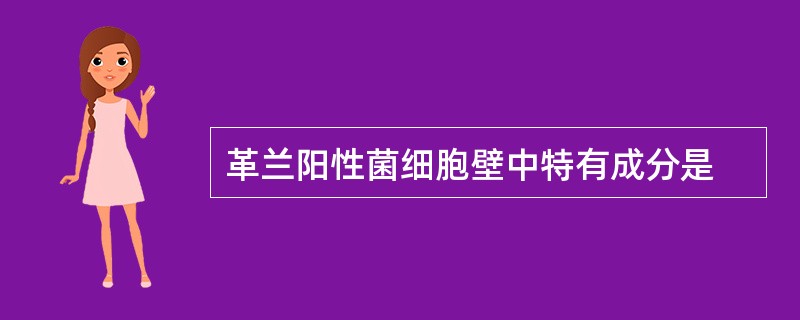 革兰阳性菌细胞壁中特有成分是